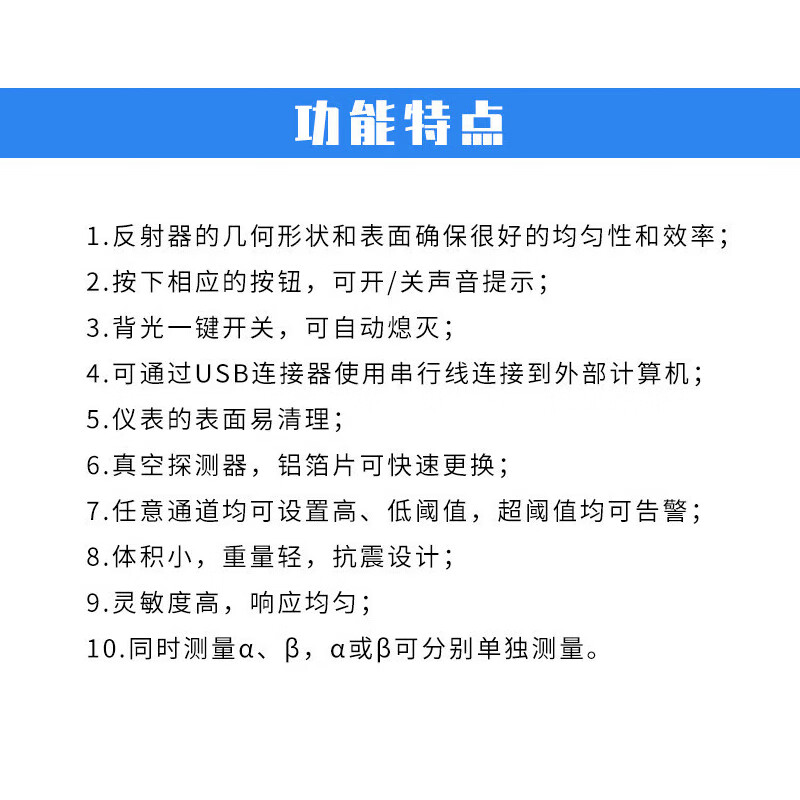 功能特点

1.反射器的几何形状和表面确保很好的均匀性和效率；

2.按下相应的按钮，可开/关声音提示；

3.背光一键开关，可自动熄灭；

4.可通过USB连接器使用串行线连接到外部计算机；

5.仪表的表面易清理；

6.真空探测器，铝箔片可快速更换；

7.任意通道均可设置高、低阈值，超阈值均可告警；

8.体积小，重量轻，抗震设计；

9.灵敏度高，响应均匀；

10.同时测量α、β，α或β可分别单独测量。